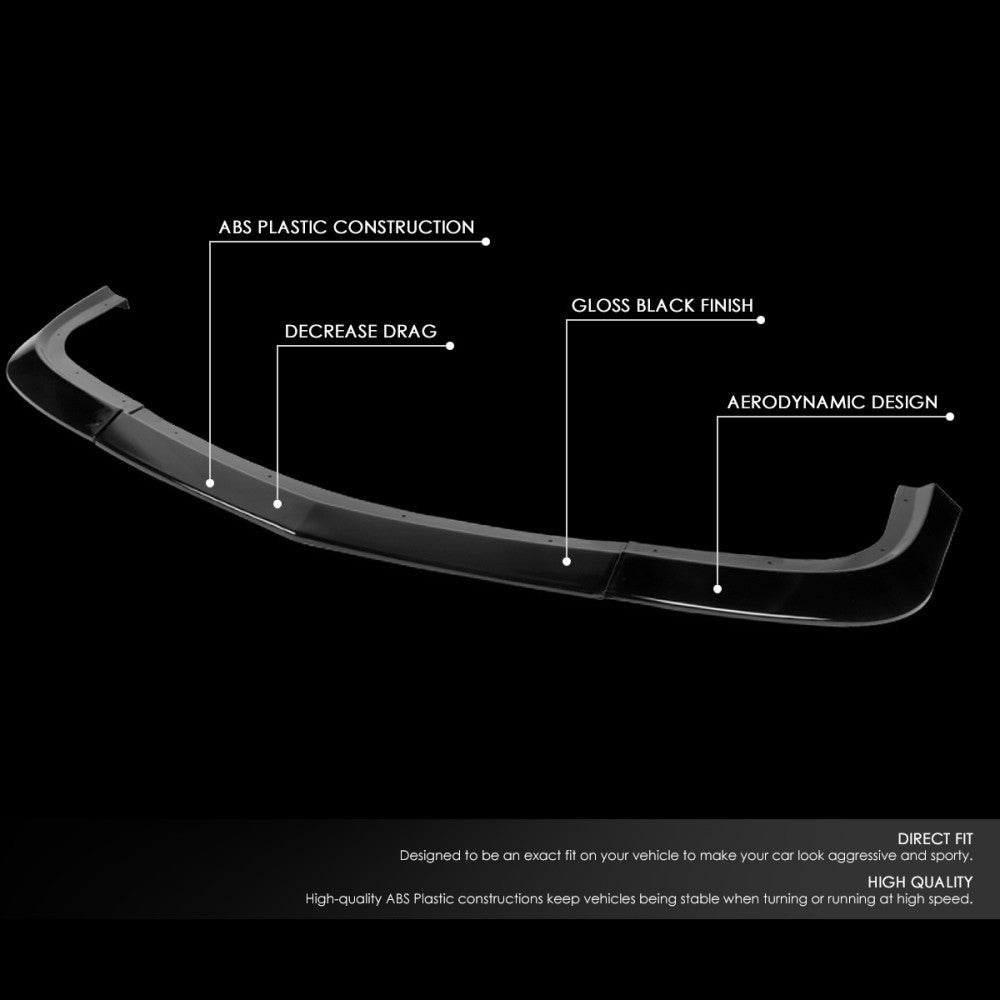 ABS PLASTIC CONSTRUCTION

DECREASE DRAG

GLOSS BLACK FINISH

AERODYNAMIC DESIGN

DIRECT FIT
Designed to be an exact fit on your vehicle to make your car look aggressive and sporty.

HIGH QUALITY
High-quality ABS Plastic constructions keep vehicles being stable when turning or running at high speed.